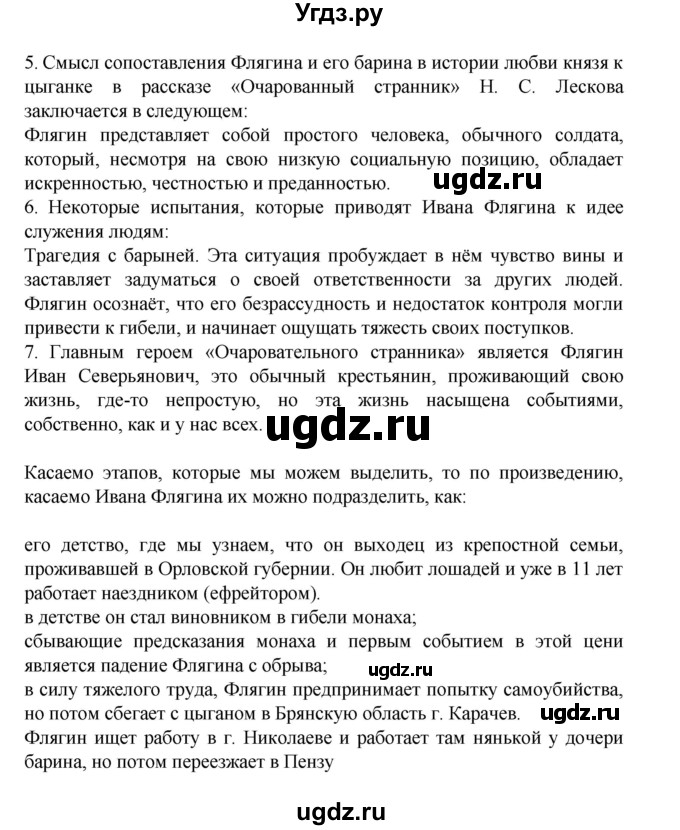 Угдз.ру

5. Смысл сопоставления Флягина и его барина в истории любви князя к цыганке в рассказе «Очарованный странник» Н. С. Лескова заключается в следующем:
Флягин представляет собой простого человека, обычного солдата, который, несмотря на свою низкую социальную позицию, обладает искренностью, честностью и преданностью.
ugdz.ru
6. Некоторые испытания, которые приводят Ивана Флягина к идее служения людям:
Трагедия с барыней. Эта ситуация пробуждает в нём чувство вины и заставляет задуматься о своей ответственности за других людей. Флягин осознаёт, что его безрассудность и недостаток контроля могли привести к гибели, и начинает ощущать тяжесть своих поступков.
7. Главным героем «Очаровательного странника» является Флягин Иван Северьянович, это обычный крестьянин, проживающий свою жизнь, где-то непростую, но эта жизнь насыщена событиями, собственно, как и у нас всех.
ugdz.ru

Касаемо этапов, которые мы можем выделить, то по произведению, касаемо Ивана Флягина их можно подразделить, как:

его детство, где мы узнаем, что он выходец из крепостной семьи, проживавшей в Орловской губернии. Он любит лошадей и уже в 11 лет работает наездником (ефрейтором).
в детстве он стал виновником в гибели монаха;
сбывающие предсказания монаха и первым событием в этой цени является падение Флягина с обрыва;
ugdz.ru
в силу тяжелого труда, Флягин предпринимает попытку самоубийства, но потом сбегает с цыганом в Брянскую область г. Карачев.
ugdz.ru
Флягин ищет работу в г. Николаеве и работает там нянькой у дочери барина, но потом переезжает в Пензу

ugdz.ru